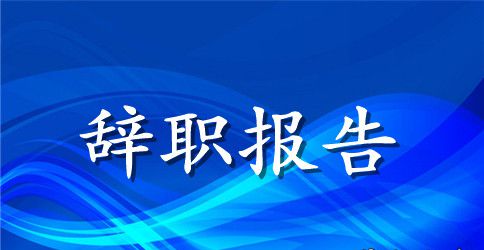 辞职报告